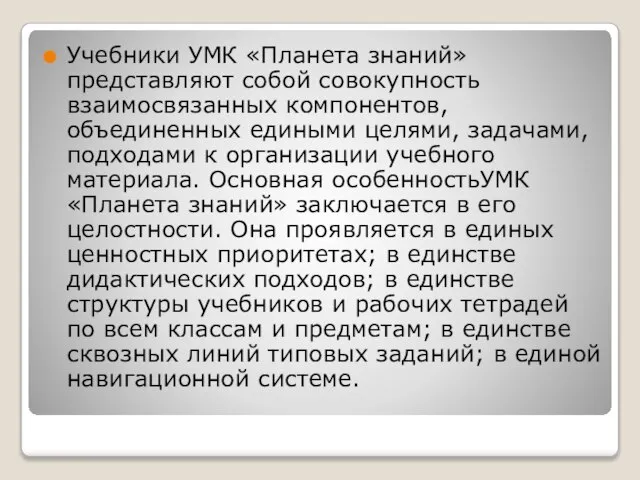 Учебники УМК «Планета знаний» представляют собой совокупность взаимосвязанных компонентов, объединенных едиными целями, задачами, подходами к организации учебного материала. Основная особенностьУМК «Планета знаний» заключается в его целостности. Она проявляется в единых ценностных приоритетах; в единстве дидактических подходов; в единстве структуры учебников и рабочих тетрадей по всем классам и предметам; в единстве сквозных линий типовых заданий; в единой навигационной системе.